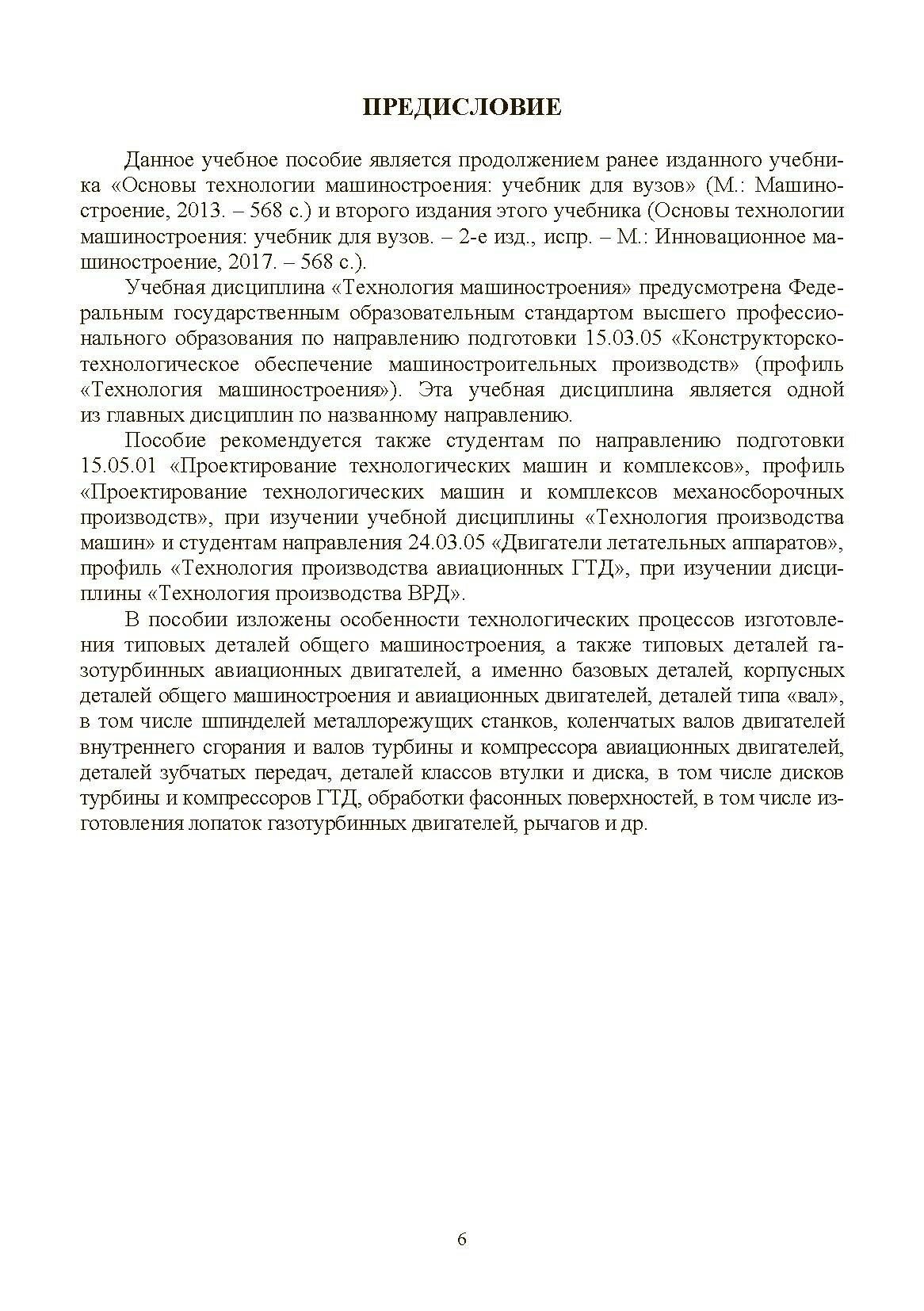 ПРЕДИСЛОВИЕ

Данное учебное пособие является продолжением ранее изданного учебника «Основы технологии машиностроения: учебник для вузов» (М.: Машиностроение, 2013. – 568 с.) и второго издания этого учебника (Основы технологии машиностроения: учебник для вузов. – 2-е изд., испр. – М.: Инновационное машиностроение, 2017. – 568 с.).

Учебная дисциплина «Технология машиностроения» предусмотрена Федеральным государственным образовательным стандартом высшего профессионального образования по направлению подготовки 15.03.05 «Конструкторско-технологическое обеспечение машиностроительных производств» (профиль «Технология машиностроения»). Эта учебная дисциплина является одной из главных дисциплин по названному направлению.

Пособие рекомендуется также студентам по направлению подготовки 15.05.01 «Проектирование технологических машин и комплексов», профиль «Проектирование технологических машин и комплексов механосборочных производств», при изучении учебной дисциплины «Технология производства машин» и студентам направления 24.03.05 «Двигатели летательных аппаратов», профиль «Технология производства авиационных ГТД», при изучении дисциплины «Технология производства ВРД».

В пособии изложены особенности технологических процессов изготовления типовых деталей общего машиностроения, а также типовых деталей газотурбинных авиационных двигателей, а именно базовых деталей, корпусных деталей общего машиностроения и авиационных двигателей, деталей типа «вал», в том числе шпинделей металлорежущих станков, коленчатых валов двигателей внутреннего сгорания и валов турбины и компрессора авиационных двигателей, деталей зубчатых передач, деталей классов втулки и диска, в том числе дисков турбины и компрессоров ГТД, обработки фасонных поверхностей, в том числе изготовления лопаток газотурбинных двигателей, рычагов и др.

6